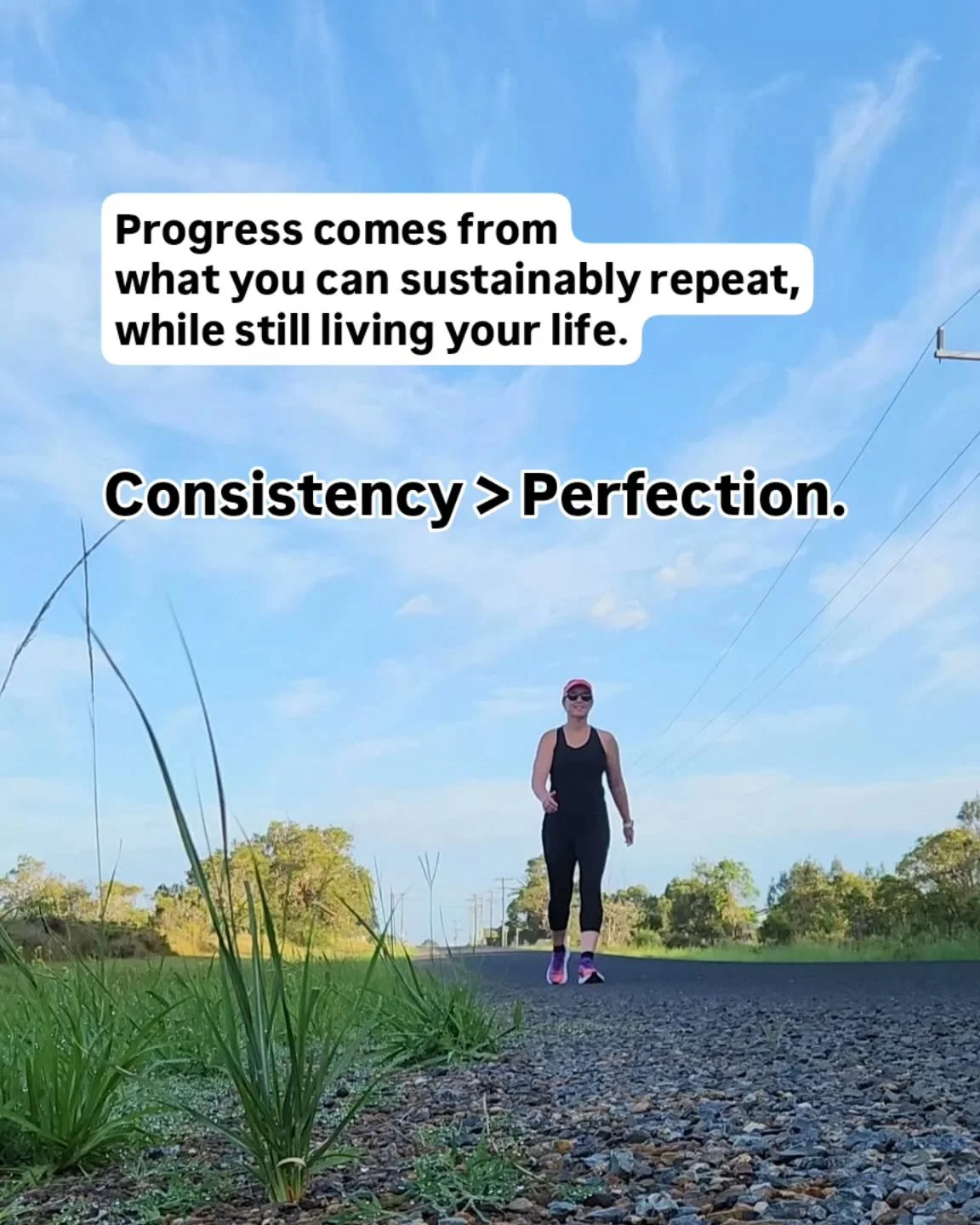 Progress comes from what you can sustainably repeat, while still living your life.

Consistency > Perfection.